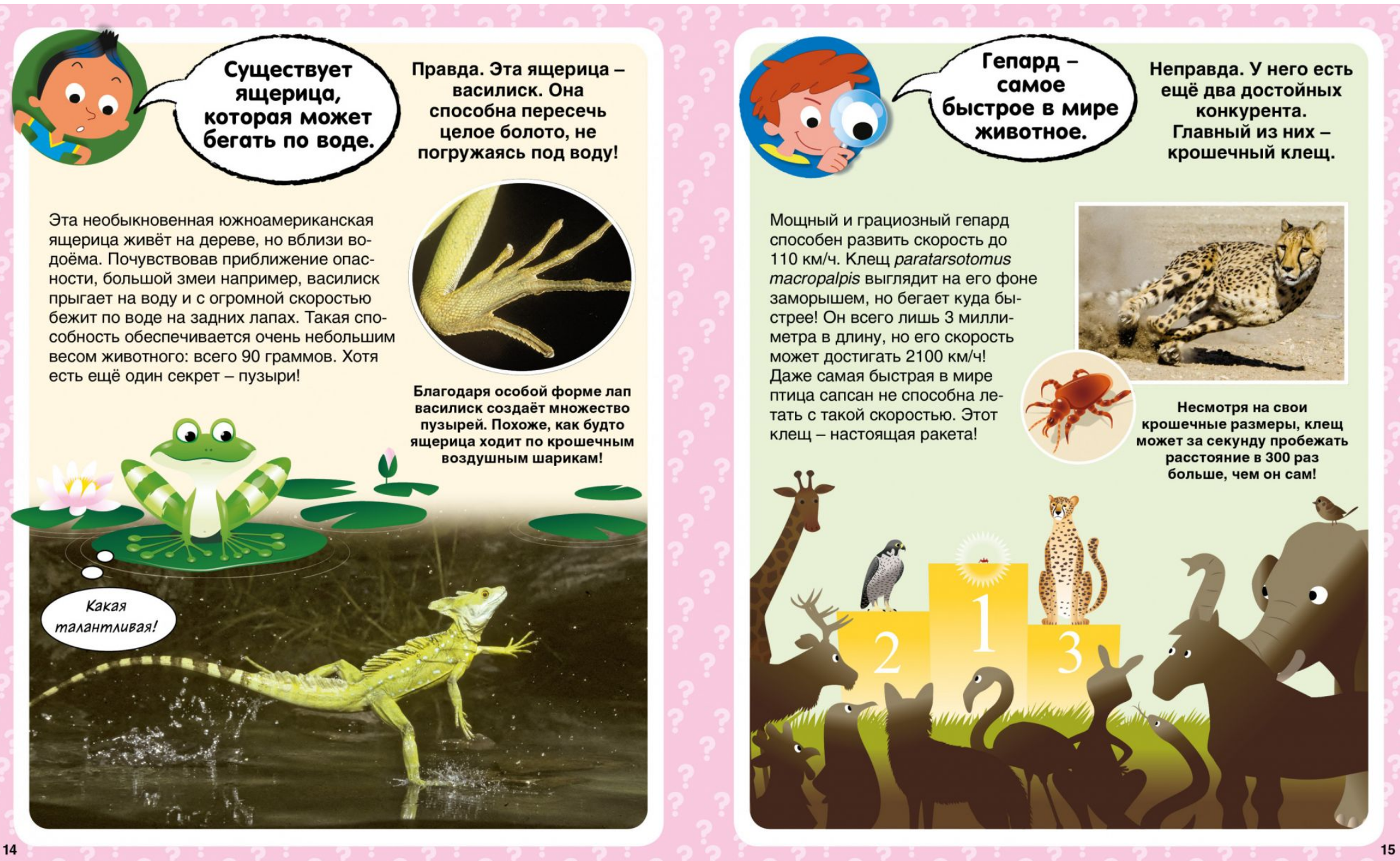 Существует ящерица, которая может бегать по воде.

Правда. Эта ящерица – василиск. Она способна пересечь целое болото, не погружаясь под воду!

Эта необыкновенная южноамериканская ящерица живёт на дереве, но вблизи водоёма. Почувствовав приближение опасности, большой змеи например, василиск прыгает на воду и с огромной скоростью бежит по воде на задних лапах. Такая способность обеспечивается очень небольшим весом животного: всего 90 граммов. Хотя есть ещё один секрет – пузыри!

Благодаря особой форме лап василиск создаёт множество пузырей. Похоже, как будто ящерица ходит по крошечным воздушным шарикам!

Какая талантливая!

14

Гепард – самое быстрое в мире животное.

Неправда. У него есть ещё два достойных конкурента. Главный из них – крошечный клещ.

Мощный и грациозный гепард способен развить скорость до 110 км/ч. Клещ paratarsotomus macropalpis выглядит на его фоне заморышем, но бегает куда быстрее! Он всего лишь 3 миллиметра в длину, но его скорость может достигать 2100 км/ч! Даже самая быстрая в мире птица сапсан не способна летать с такой скоростью. Этот клещ – настоящая ракета!

Несмотря на свои крошечные размеры, клещ может за секунду пробежать расстояние в 300 раз больше, чем он сам!

2
1
3

15